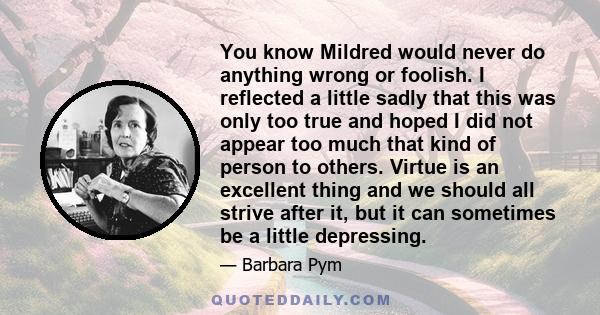 You know Mildred would never do anything wrong or foolish. I reflected a little sadly that this was only too true and hoped I did not appear too much that kind of person to others. Virtue is an excellent thing and we should all strive after it, but it can sometimes be a little depressing.

— Barbara Pym

QUOTEDDAILY.COM